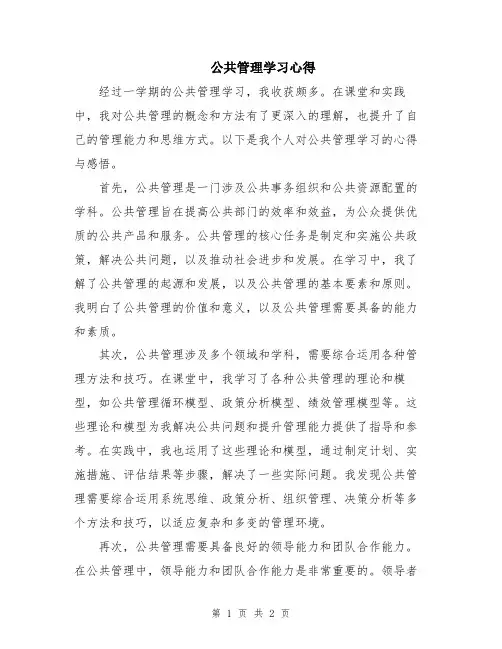 公共管理学习心得

经过一学期的公共管理学习，我收获颇多。在课堂和实践中，我对公共管理的概念和方法有了更深入的理解，也提升了自己的管理能力和思维方式。以下是我个人对公共管理学习的心得与感悟。

首先，公共管理是一门涉及公共事务组织和公共资源配置的学科。公共管理旨在提高公共部门的效率和效益，为公众提供优质的公共产品和服务。公共管理的核心任务是制定和实施公共政策，解决公共问题，以及推动社会进步和发展。在学习中，我了解了公共管理的起源和发展，以及公共管理的基本要素和原则。我明白了公共管理的价值和意义，以及公共管理需要具备的能力和素质。

其次，公共管理涉及多个领域和学科，需要综合运用各种管理方法和技巧。在课堂中，我学习了各种公共管理的理论和模型，如公共管理循环模型、政策分析模型、绩效管理模型等。这些理论和模型为我解决公共问题和提升管理能力提供了指导和参考。在实践中，我也运用了这些理论和模型，通过制定计划、实施措施、评估结果等步骤，解决了一些实际问题。我发现公共管理需要综合运用系统思维、政策分析、组织管理、决策分析等多个方法和技巧，以适应复杂和多变的管理环境。

再次，公共管理需要具备良好的领导能力和团队合作能力。在公共管理中，领导能力和团队合作能力是非常重要的。领导者

第 1 页 共 2 页